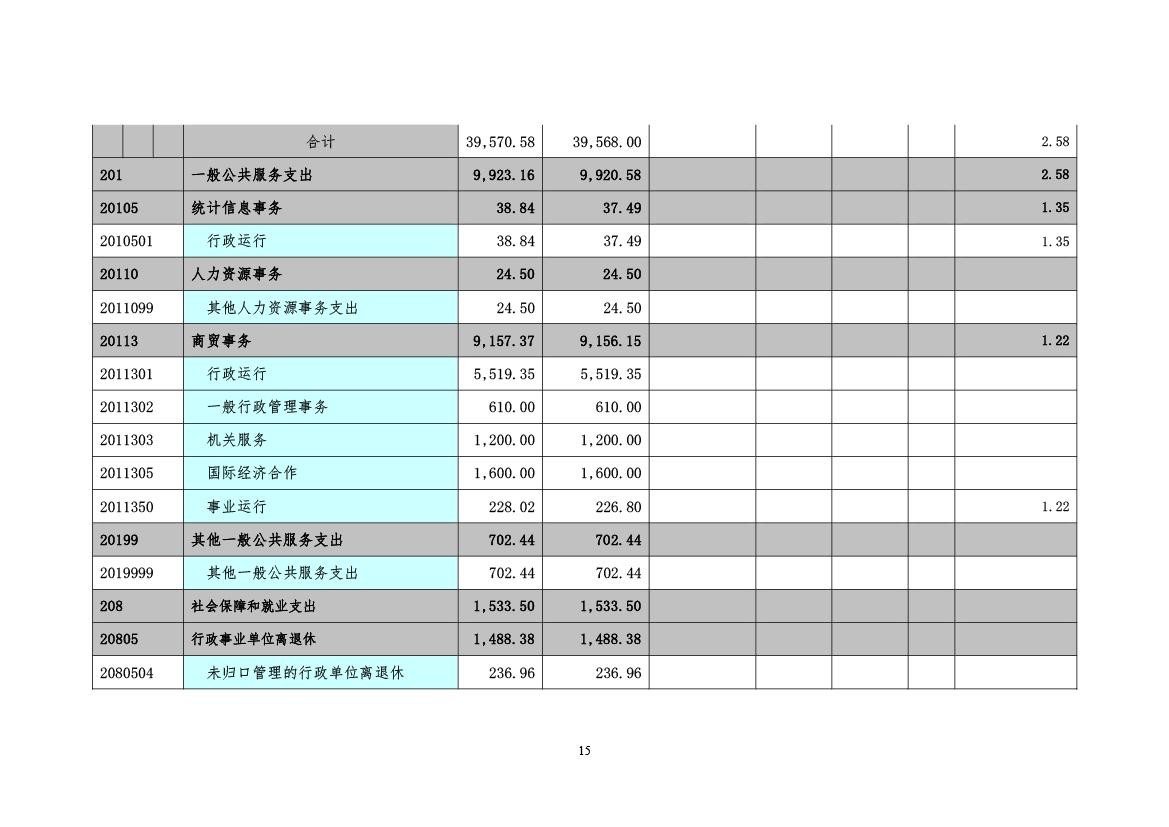 | | 合计 | 39,570.58 | 39,568.00 | | | | | 2.58 |
|---|---|---|---|---|---|---|---|---|
| 201 | 一般公共服务支出 | 9,923.16 | 9,920.58 | | | | | 2.58 |
| 20105 | 统计信息事务 | 38.84 | 37.49 | | | | | 1.35 |
| 2010501 | 行政运行 | 38.84 | 37.49 | | | | | 1.35 |
| 20110 | 人力资源事务 | 24.50 | 24.50 | | | | | |
| 2011099 | 其他人力资源事务支出 | 24.50 | 24.50 | | | | | |
| 20113 | 商贸事务 | 9,157.37 | 9,156.15 | | | | | 1.22 |
| 2011301 | 行政运行 | 5,519.35 | 5,519.35 | | | | | |
| 2011302 | 一般行政管理事务 | 610.00 | 610.00 | | | | | |
| 2011303 | 机关服务 | 1,200.00 | 1,200.00 | | | | | |
| 2011305 | 国际经济合作 | 1,600.00 | 1,600.00 | | | | | |
| 2011350 | 事业运行 | 228.02 | 226.80 | | | | | 1.22 |
| 20199 | 其他一般公共服务支出 | 702.44 | 702.44 | | | | | |
| 2019999 | 其他一般公共服务支出 | 702.44 | 702.44 | | | | | |
| 208 | 社会保障和就业支出 | 1,533.50 | 1,533.50 | | | | | |
| 20805 | 行政事业单位离退休 | 1,488.38 | 1,488.38 | | | | | |
| 2080504 | 未归口管理的行政单位离退休 | 236.96 | 236.96 | | | | | |

15